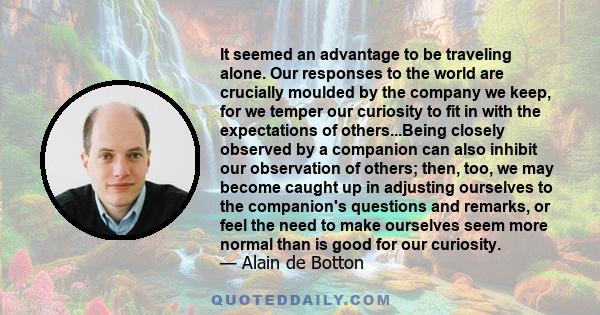 It seemed an advantage to be traveling alone. Our responses to the world are crucially moulded by the company we keep, for we temper our curiosity to fit in with the expectations of others...Being closely observed by a companion can also inhibit our observation of others; then, too, we may become caught up in adjusting ourselves to the companion's questions and remarks, or feel the need to make ourselves seem more normal than is good for our curiosity.
— Alain de Botton

QUOTEDDAILY.COM